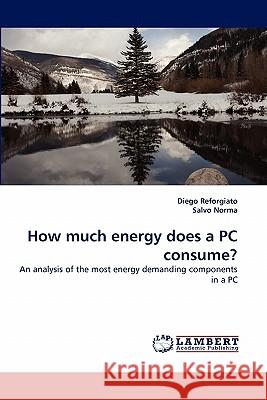 Diego Reforgiato
Salvo Norma

How much energy does a PC consume?

An analysis of the most energy demanding components in a PC

LAP LAMBERT Academic Publishing

Kraina Książek